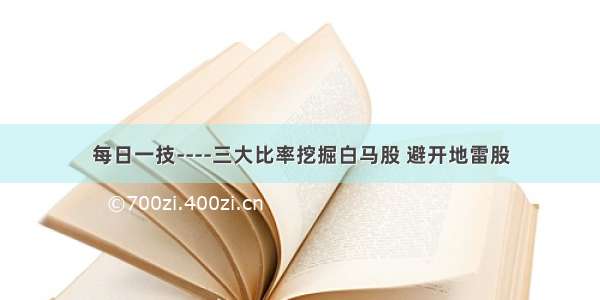 每日一技----三大比率挖掘白马股 避开地雷股

©700zi.400zi.cn